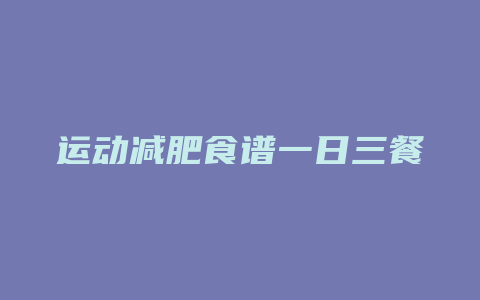 运动减肥食谱一日三餐